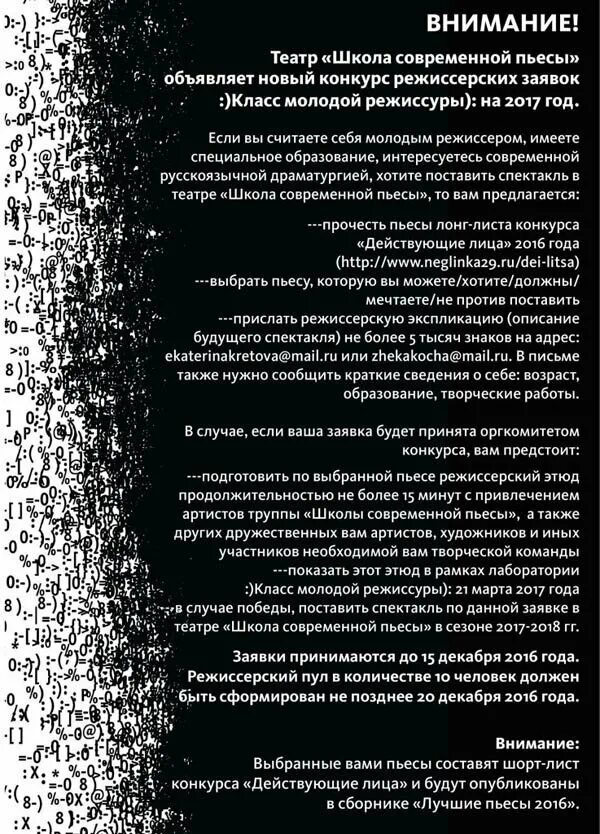 ВНИМАНИЕ!

Театр «Школа современной пьесы» объявляет новый конкурс режиссерских заявок :)Класс молодой режиссуры): на 2017 год.

Если вы считаете себя молодым режиссером, имеете специальное образование, интересуетесь современной русскоязычной драматургией, хотите поставить спектакль в театре «Школа современной пьесы», то вам предлагается:

---прочесть пьесы лонг-листа конкурса «Действующие лица» 2016 года (http://www.neglinka29.ru/dei-litsa)
---выбрать пьесу, которую вы можете/хотите/должны/мечтаете/не против поставить
---прислать режиссерскую экспликацию (описание будущего спектакля) не более 5 тысяч знаков на адрес: ekaterinakretova@mail.ru или zhekakocha@mail.ru. В письме также нужно сообщить краткие сведения о себе: возраст, образование, творческие работы.

В случае, если ваша заявка будет принята оргкомитетом конкурса, вам предстоит:

---подготовить по выбранной пьесе режиссерский этюд продолжительностью не более 15 минут с привлечением артистов труппы «Школы современной пьесы», а также других дружественных вам артистов, художников и иных участников необходимой вам творческой команды
---показать этот этюд в рамках лаборатории :)Класс молодой режиссуры): 21 марта 2017 года
---в случае победы, поставить спектакль по данной заявке в театре «Школа современной пьесы» в сезоне 2017-2018 гг.

Заявки принимаются до 15 декабря 2016 года. Режиссерский пул в количестве 10 человек должен быть сформирован не позднее 20 декабря 2016 года.

Внимание:
Выбранные вами пьесы составят шорт-лист конкурса «Действующие лица» и будут опубликованы в сборнике «Лучшие пьесы 2016».